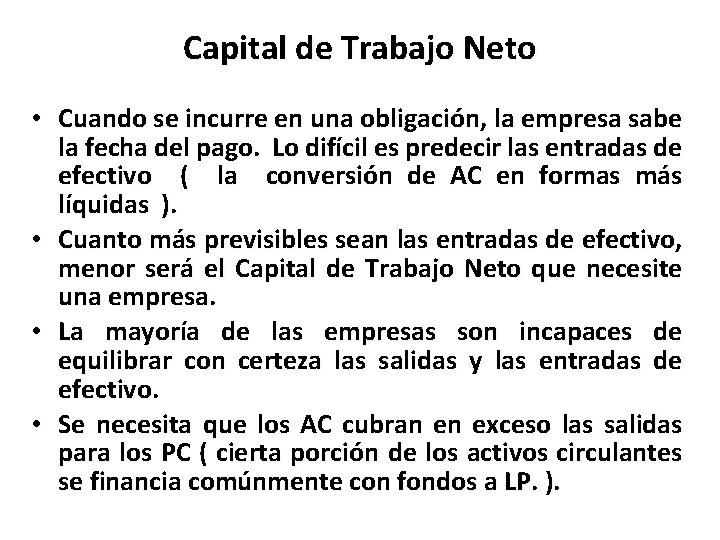 Capital de Trabajo Neto

• Cuando se incurre en una obligación, la empresa sabe la fecha del pago. Lo difícil es predecir las entradas de efectivo ( la conversión de AC en formas más líquidas ).

• Cuanto más previsibles sean las entradas de efectivo, menor será el Capital de Trabajo Neto que necesite una empresa.

• La mayoría de las empresas son incapaces de equilibrar con certeza las salidas y las entradas de efectivo.

• Se necesita que los AC cubran en exceso las salidas para los PC ( cierta porción de los activos circulantes se financia comúnmente con fondos a LP. ).